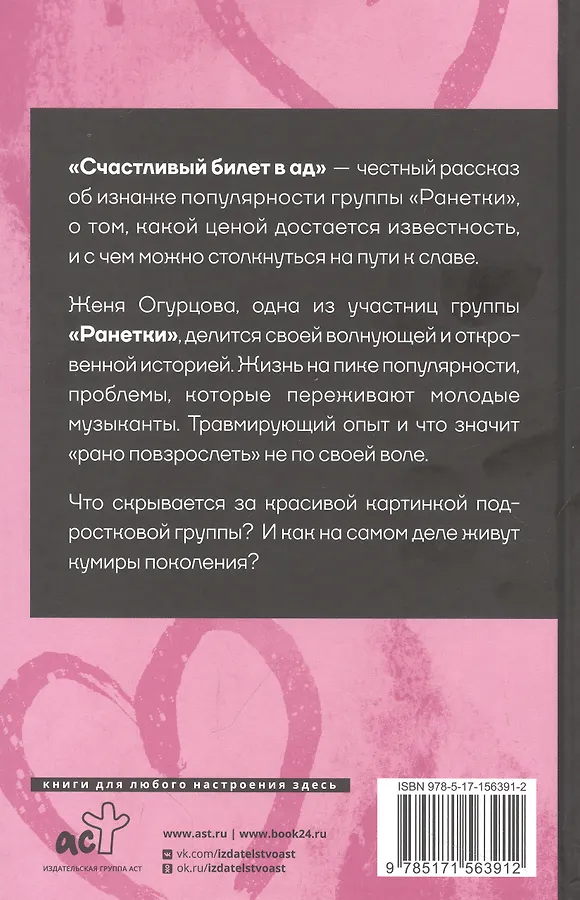 «Счастливый билет в ад» — честный рассказ об изнанке популярности группы «Ранетки», о том, какой ценой достается известность, и с чем можно столкнуться на пути к славе.

Женя Огурцова, одна из участниц группы «Ранетки», делится своей волнующей и откровенной историей. Жизнь на пике популярности, проблемы, которые переживают молодые музыканты. Травмирующий опыт и что значит «рано повзрослеть» не по своей воле.

Что скрывается за красивой картинкой подростковой группы? И как на самом деле живут кумиры поколения?

книги для любого настроения здесь

аст
ИЗДАТЕЛЬСКАЯ ГРУППА АСТ

www.ast.ru | www.book24.ru
vk.com/izdatelstvoast
ok.ru/izdatelstvoast

ISBN 978-5-17-156391-2

9 785171 563912